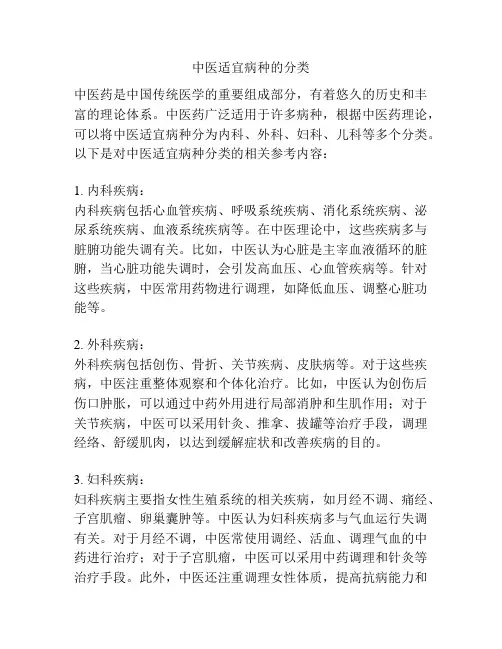 中医适宜病种的分类

中医药是中国传统医学的重要组成部分，有着悠久的历史和丰富的理论体系。中医药广泛适用于许多病种，根据中医药理论，可以将中医适宜病种分为内科、外科、妇科、儿科等多个分类。以下是对中医适宜病种分类的相关参考内容：

1. 内科疾病：
内科疾病包括心血管疾病、呼吸系统疾病、消化系统疾病、泌尿系统疾病、血液系统疾病等。在中医理论中，这些疾病多与脏腑功能失调有关。比如，中医认为心脏是主宰血液循环的脏腑，当心脏功能失调时，会引发高血压、心血管疾病等。针对这些疾病，中医常用药物进行调理，如降低血压、调整心脏功能等。

2. 外科疾病：
外科疾病包括创伤、骨折、关节疾病、皮肤病等。对于这些疾病，中医注重整体观察和个体化治疗。比如，中医认为创伤后伤口肿胀，可以通过中药外用进行局部消肿和生肌作用；对于关节疾病，中医可以采用针灸、推拿、拔罐等治疗手段，调理经络、舒缓肌肉，以达到缓解症状和改善疾病的目的。

3. 妇科疾病：
妇科疾病主要指女性生殖系统的相关疾病，如月经不调、痛经、子宫肌瘤、卵巢囊肿等。中医认为妇科疾病多与气血运行失调有关。对于月经不调，中医常使用调经、活血、调理气血的中药进行治疗；对于子宫肌瘤，中医可以采用中药调理和针灸等治疗手段。此外，中医还注重调理女性体质，提高抗病能力和